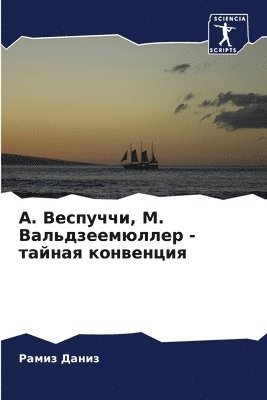 SCIENCIA SCRIPTS

А. Веспуччи, М. Вальдзеемюллер - тайная конвенция

Рамиз Даниз